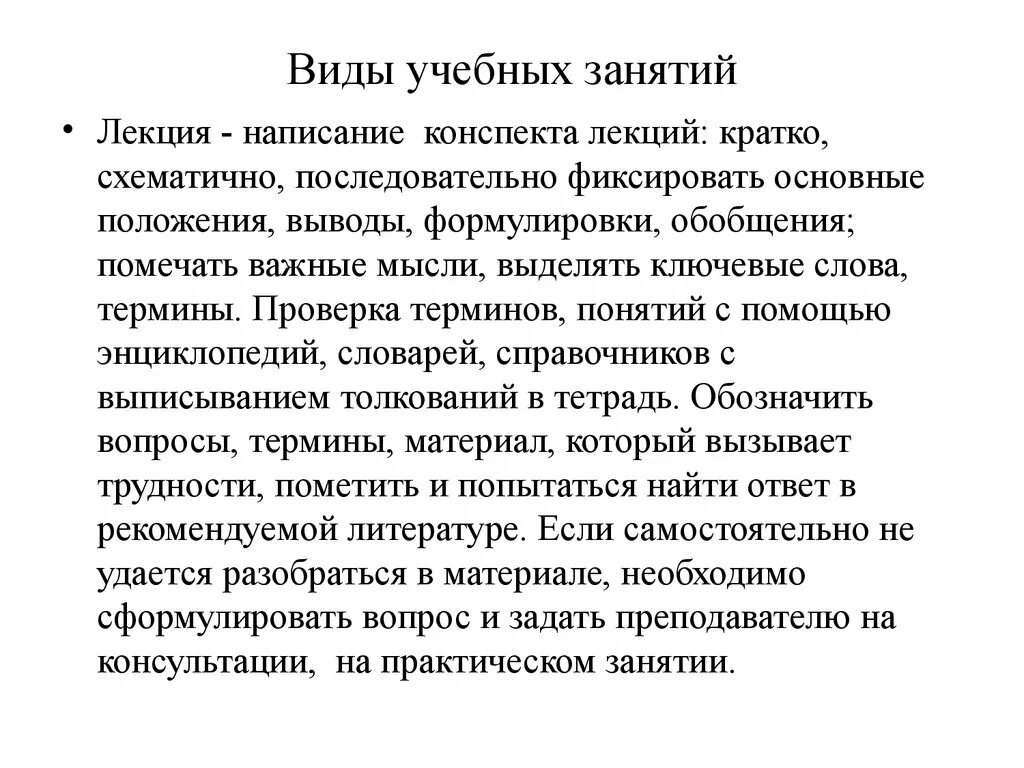 Виды учебных занятий

• Лекция - написание конспекта лекций: кратко, схематично, последовательно фиксировать основные положения, выводы, формулировки, обобщения; помечать важные мысли, выделять ключевые слова, термины. Проверка терминов, понятий с помощью энциклопедий, словарей, справочников с выписыванием толкований в тетрадь. Обозначить вопросы, термины, материал, который вызывает трудности, пометить и попытаться найти ответ в рекомендуемой литературе. Если самостоятельно не удается разобраться в материале, необходимо сформулировать вопрос и задать преподавателю на консультации, на практическом занятии.